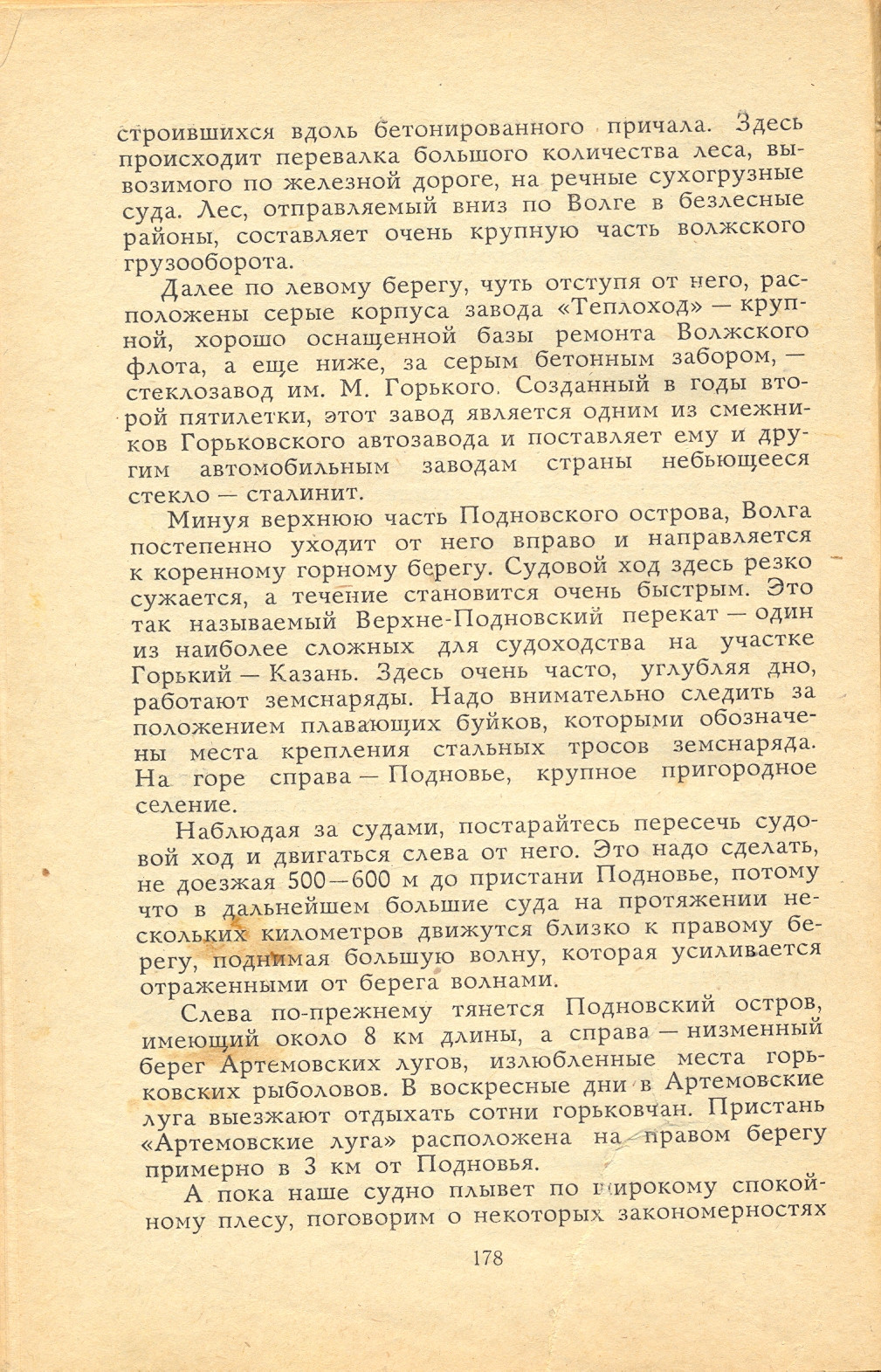 строившихся вдоль бетонированного причала. Здесь происходит перевалка большого количества леса, вывозимого по железной дороге, на речные сухогрузные суда. Лес, отправляемый вниз по Волге в безлесные районы, составляет очень крупную часть волжского грузооборота.

Далее по левому берегу, чуть отступя от него, расположены серые корпуса завода «Теплоход» — крупной, хорошо оснащенной базы ремонта Волжского флота, а еще ниже, за серым бетонным забором, — стеклозавод им. М. Горького. Созданный в годы второй пятилетки, этот завод является одним из смежников Горьковского автозавода и поставляет ему и другим автомобильным заводам страны небьющееся стекло — сталинит.

Минуя верхнюю часть Подновского острова, Волга постепенно уходит от него вправо и направляется к коренному горному берегу. Судовой ход здесь резко сужается, а течение становится очень быстрым. Это так называемый Верхне-Подновский перекат — один из наиболее сложных для судоходства на участке Горький — Казань. Здесь очень часто, углубляя дно, работают земснаряды. Надо внимательно следить за положением плавающих буйков, которыми обозначены места крепления стальных тросов земснаряда. На горе справа — Подновье, крупное пригородное селение.

Наблюдая за судами, постарайтесь пересечь судовой ход и двигаться слева от него. Это надо сделать, не доезжая 500—600 м до пристани Подновье, потому что в дальнейшем большие суда на протяжении нескольких километров движутся близко к правому берегу, поднимая большую волну, которая усиливается отраженными от берега волнами.

Слева по-прежнему тянется Подновский остров, имеющий около 8 км длины, а справа — низменный берег Артемовских лугов, излюбленные места горьковских рыболовов. В воскресные дни в Артемовские луга выезжают отдыхать сотни горьковчан. Пристань «Артемовские луга» расположена на правом берегу примерно в 3 км от Подновья.

А пока наше судно плывет по широкому спокойному плесу, поговорим о некоторых закономерностях

178